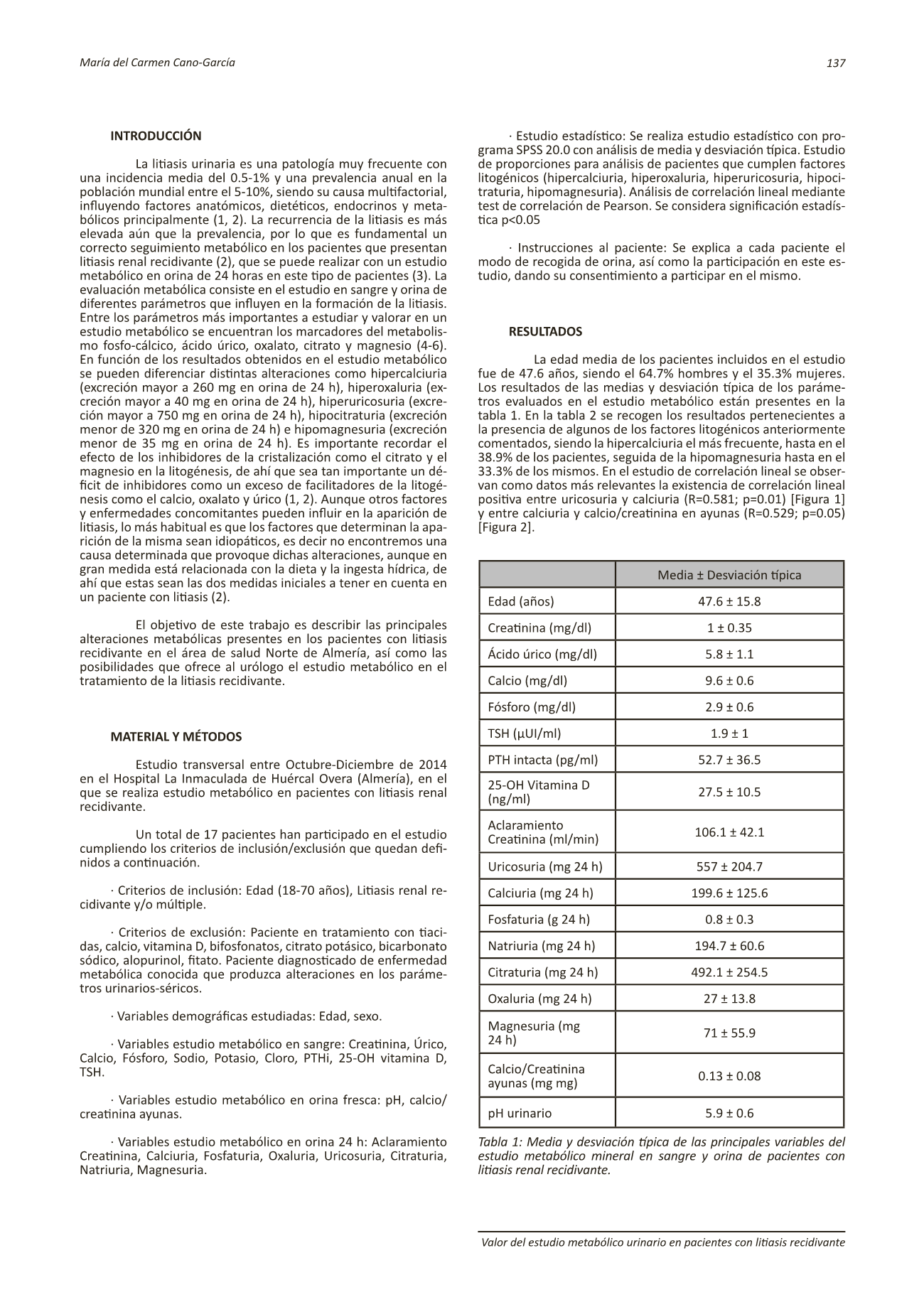 María del Carmen Cano-García

137

INTRODUCCIÓN

La litiasis urinaria es una patología muy frecuente con una incidencia media del 0.5-1% y una prevalencia anual en la población mundial entre el 5-10%, siendo su causa multifactorial, influyendo factores anatómicos, dietéticos, endocrinos y metabólicos principalmente (1, 2). La recurrencia de la litiasis es más elevada aún que la prevalencia, por lo que es fundamental un correcto seguimiento metabólico en los pacientes que presentan litiasis renal recidivante (2), que se puede realizar con un estudio metabólico en orina de 24 horas en este tipo de pacientes (3). La evaluación metabólica consiste en el estudio en sangre y orina de diferentes parámetros que influyen en la formación de la litiasis. Entre los parámetros más importantes a estudiar y valorar en un estudio metabólico se encuentran los marcadores del metabolismo fosfo-cálcico, ácido úrico, oxalato, citrato y magnesio (4-6). En función de los resultados obtenidos en el estudio metabólico se pueden diferenciar distintas alteraciones como hipercalciuria (excreción mayor a 260 mg en orina de 24 h), hiperoxaluria (excreción mayor a 40 mg en orina de 24 h), hiperuricosuria (excreción mayor a 750 mg en orina de 24 h), hipocitraturia (excreción menor de 320 mg en orina de 24 h) e hipomagnesuria (excreción menor de 35 mg en orina de 24 h). Es importante recordar el efecto de los inhibidores de la cristalización como el citrato y el magnesio en la litogénesis, de ahí que sea tan importante un déficit de inhibidores como un exceso de facilitadores de la litogénesis como el calcio, oxalato y úrico (1, 2). Aunque otros factores y enfermedades concomitantes pueden influir en la aparición de litiasis, lo más habitual es que los factores que determinan la aparición de la misma sean idiopáticos, es decir no encontremos una causa determinada que provoque dichas alteraciones, aunque en gran medida está relacionada con la dieta y la ingesta hídrica, de ahí que estas sean las dos medidas iniciales a tener en cuenta en un paciente con litiasis (2).

El objetivo de este trabajo es describir las principales alteraciones metabólicas presentes en los pacientes con litiasis recidivante en el área de salud Norte de Almería, así como las posibilidades que ofrece al urólogo el estudio metabólico en el tratamiento de la litiasis recidivante.

MATERIAL Y MÉTODOS

Estudio transversal entre Octubre-Diciembre de 2014 en el Hospital La Inmaculada de Huércal Overa (Almería), en el que se realiza estudio metabólico en pacientes con litiasis renal recidivante.

Un total de 17 pacientes han participado en el estudio cumpliendo los criterios de inclusión/exclusión que quedan definidos a continuación.

· Criterios de inclusión: Edad (18-70 años), Litiasis renal recidivante y/o múltiple.

· Criterios de exclusión: Paciente en tratamiento con tiacidas, calcio, vitamina D, bifosfonatos, citrato potásico, bicarbonato sódico, alopurinol, fitato. Paciente diagnosticado de enfermedad metabólica conocida que produzca alteraciones en los parámetros urinarios-séricos.

· Variables demográficas estudiadas: Edad, sexo.

· Variables estudio metabólico en sangre: Creatinina, Úrico, Calcio, Fósforo, Sodio, Potasio, Cloro, PTHi, 25-OH vitamina D, TSH.

· Variables estudio metabólico en orina fresca: pH, calcio/creatinina ayunas.

· Variables estudio metabólico en orina 24 h: Aclaramiento Creatinina, Calciuria, Fosfaturia, Oxaluria, Uricosuria, Citraturia, Natriuria, Magnesuria.

· Estudio estadístico: Se realiza estudio estadístico con programa SPSS 20.0 con análisis de media y desviación típica. Estudio de proporciones para análisis de pacientes que cumplen factores litogénicos (hipercalciuria, hiperoxaluria, hiperuricosuria, hipocitraturia, hipomagnesuria). Análisis de correlación lineal mediante test de correlación de Pearson. Se considera significación estadística p<0.05

· Instrucciones al paciente: Se explica a cada paciente el modo de recogida de orina, así como la participación en este estudio, dando su consentimiento a participar en el mismo.

RESULTADOS

La edad media de los pacientes incluidos en el estudio fue de 47.6 años, siendo el 64.7% hombres y el 35.3% mujeres. Los resultados de las medias y desviación típica de los parámetros evaluados en el estudio metabólico están presentes en la tabla 1. En la tabla 2 se recogen los resultados pertenecientes a la presencia de algunos de los factores litogénicos anteriormente comentados, siendo la hipercalciuria el más frecuente, hasta en el 38.9% de los pacientes, seguida de la hipomagnesuria hasta en el 33.3% de los mismos. En el estudio de correlación lineal se observan como datos más relevantes la existencia de correlación lineal positiva entre uricosuria y calciuria (R=0.581; p=0.01) [Figura 1] y entre calciuria y calcio/creatinina en ayunas (R=0.529; p=0.05) [Figura 2].

| | Media ± Desviación típica |
|---|---|
| Edad (años) | 47.6 ± 15.8 |
| Creatinina (mg/dl) | 1 ± 0.35 |
| Ácido úrico (mg/dl) | 5.8 ± 1.1 |
| Calcio (mg/dl) | 9.6 ± 0.6 |
| Fósforo (mg/dl) | 2.9 ± 0.6 |
| TSH (μUI/ml) | 1.9 ± 1 |
| PTH intacta (pg/ml) | 52.7 ± 36.5 |
| 25-OH Vitamina D (ng/ml) | 27.5 ± 10.5 |
| Aclaramiento Creatinina (ml/min) | 106.1 ± 42.1 |
| Uricosuria (mg 24 h) | 557 ± 204.7 |
| Calciuria (mg 24 h) | 199.6 ± 125.6 |
| Fosfaturia (g 24 h) | 0.8 ± 0.3 |
| Natriuria (mg 24 h) | 194.7 ± 60.6 |
| Citraturia (mg 24 h) | 492.1 ± 254.5 |
| Oxaluria (mg 24 h) | 27 ± 13.8 |
| Magnesuria (mg 24 h) | 71 ± 55.9 |
| Calcio/Creatinina ayunas (mg mg) | 0.13 ± 0.08 |
| pH urinario | 5.9 ± 0.6 |

Tabla 1: Media y desviación típica de las principales variables del estudio metabólico mineral en sangre y orina de pacientes con litiasis renal recidivante.

Valor del estudio metabólico urinario en pacientes con litiasis recidivante